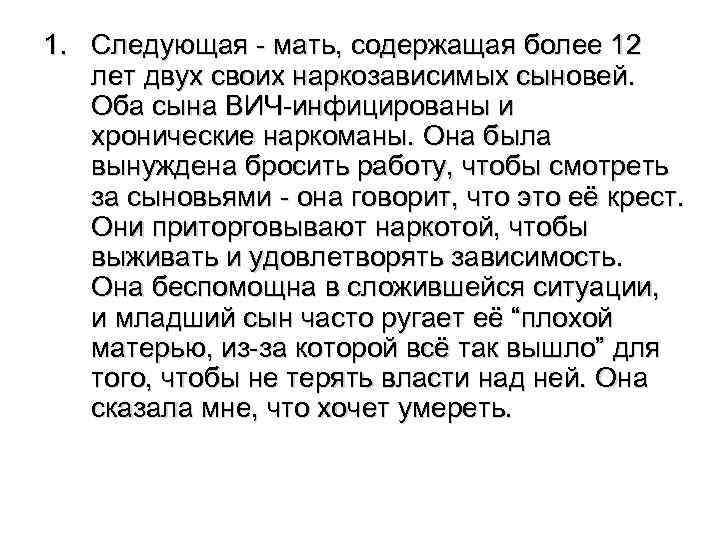 1. Следующая - мать, содержащая более 12 лет двух своих наркозависимых сыновей. Оба сына ВИЧ-инфицированы и хронические наркоманы. Она была вынуждена бросить работу, чтобы смотреть за сыновьями - она говорит, что это её крест. Они приторговывают наркотой, чтобы выживать и удовлетворять зависимость. Она беспомощна в сложившейся ситуации, и младший сын часто ругает её “плохой матерью, из-за которой всё так вышло” для того, чтобы не терять власти над ней. Она сказала мне, что хочет умереть.